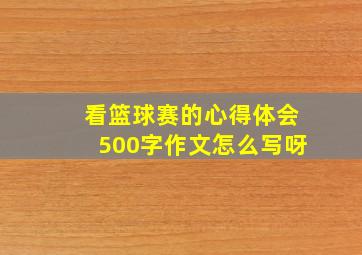 看篮球赛的心得体会
500字作文怎么写呀